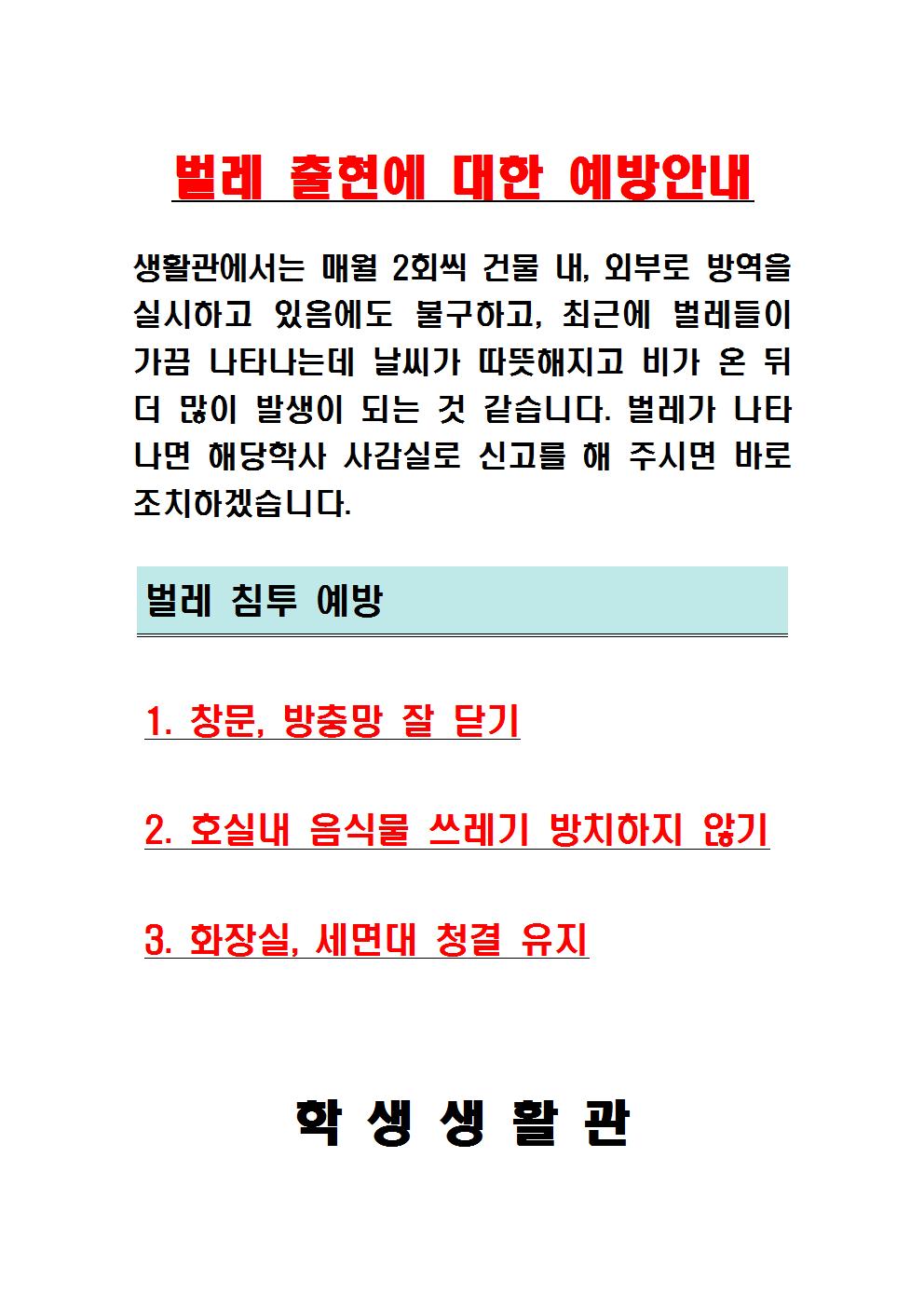 벌레 출현에 대한 예방안내

생활관에서는 매월 2회씩 건물 내, 외부로 방역을 실시하고 있음에도 불구하고, 최근에 벌레들이 가끔 나타나는데 날씨가 따뜻해지고 비가 온 뒤 더 많이 발생이 되는 것 같습니다. 벌레가 나타나면 해당학사 사감실로 신고를 해 주시면 바로 조치하겠습니다.

벌레 침투 예방

1. 창문, 방충망 잘 닫기

2. 호실내 음식물 쓰레기 방치하지 않기

3. 화장실, 세면대 청결 유지

학 생 생 활 관